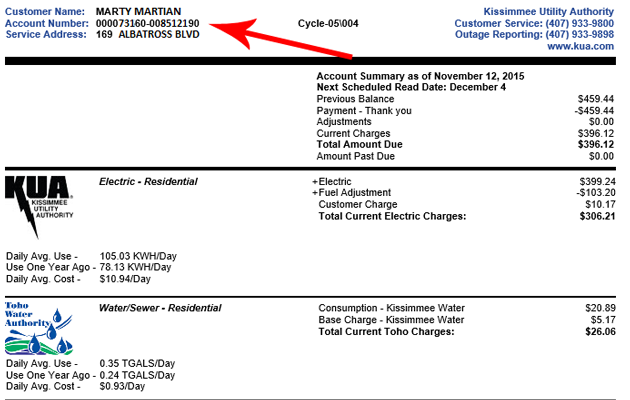 Customer Name: MARTY MARTIAN
Account Number: 000073160-008512190
Service Address: 169 ALBATROSS BLVD

Cycle-05\004

Kissimmee Utility Authority
Customer Service: (407) 933-9800
Outage Reporting: (407) 933-9898
www.kua.com

Account Summary as of November 12, 2015
Next Scheduled Read Date: December 4

| | |
|---|---|
| Previous Balance | $459.44 |
| Payment - Thank you | -$459.44 |
| Adjustments | $0.00 |
| Current Charges | $396.12 |
| Total Amount Due | $396.12 |
| Amount Past Due | $0.00 |

KUA KISSIMMEE UTILITY AUTHORITY

Electric - Residential

| | |
|---|---|
| +Electric | $399.24 |
| +Fuel Adjustment | -$103.20 |
| Customer Charge | $10.17 |
| Total Current Electric Charges: | $306.21 |

Daily Avg. Use - 105.03 KWH/Day
Use One Year Ago - 78.13 KWH/Day
Daily Avg. Cost - $10.94/Day

Toho Water Authority

Water/Sewer - Residential

| | |
|---|---|
| Consumption - Kissimmee Water | $20.89 |
| Base Charge - Kissimmee Water | $5.17 |
| Total Current Toho Charges: | $26.06 |

Daily Avg. Use - 0.35 TGALS/Day
Use One Year Ago - 0.24 TGALS/Day
Daily Avg. Cost - $0.93/Day